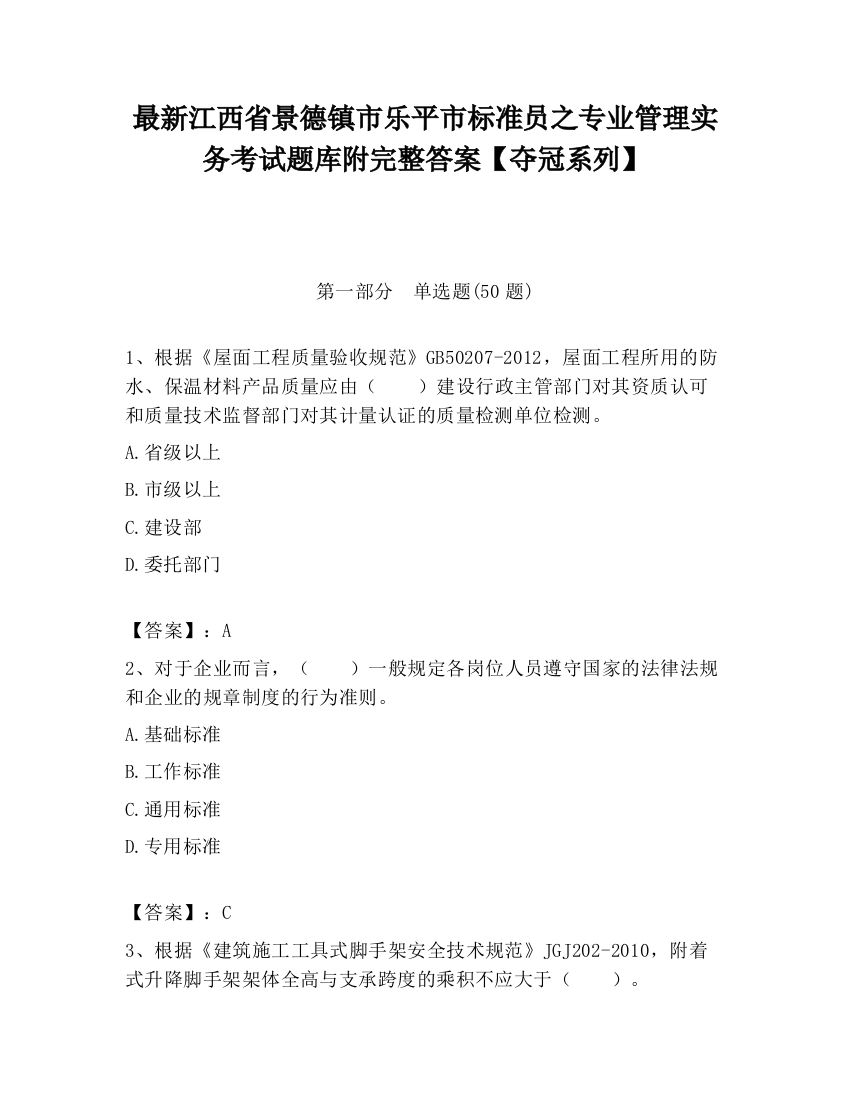 最新江西省景德镇市乐平市标准员之专业管理实务考试题库附完整答案【夺冠系列】

第一部分　单选题(50 题)

1、根据《屋面工程质量验收规范》GB50207-2012，屋面工程所用的防水、保温材料产品质量应由（　　）建设行政主管部门对其资质认可和质量技术监督部门对其计量认证的质量检测单位检测。

A.省级以上

B.市级以上

C.建设部

D.委托部门

【答案】：A

2、对于企业而言，（　　）一般规定各岗位人员遵守国家的法律法规和企业的规章制度的行为准则。

A.基础标准

B.工作标准

C.通用标准

D.专用标准

【答案】：C

3、根据《建筑施工工具式脚手架安全技术规范》JGJ202-2010，附着式升降脚手架架体全高与支承跨度的乘积不应大于（　　）。